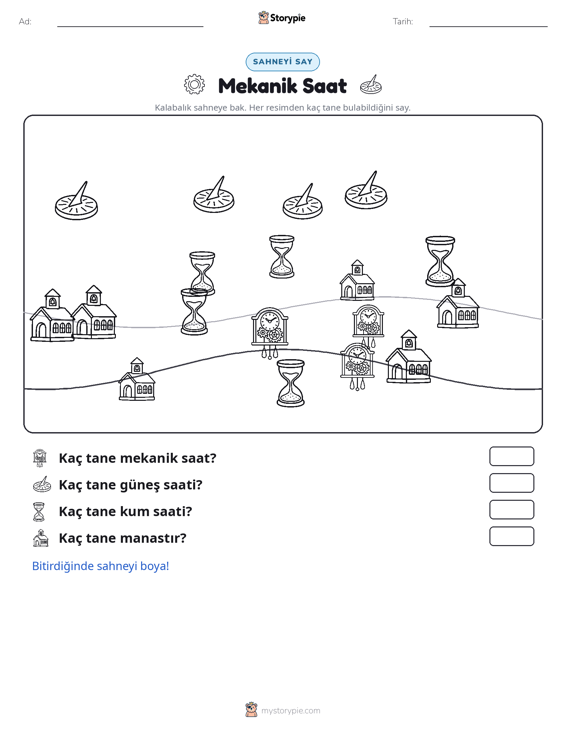 Ad: ____ Storypie Tarih: ____

SAHNEYİ SAY

Mekanik Saat

Kalabalık sahneye bak. Her resimden kaç tane bulabildiğini say.

Kaç tane mekanik saat?

Kaç tane güneş saati?

Kaç tane kum saati?

Kaç tane manastır?

Bitirdiğinde sahneyi boya!

mystorypie.com